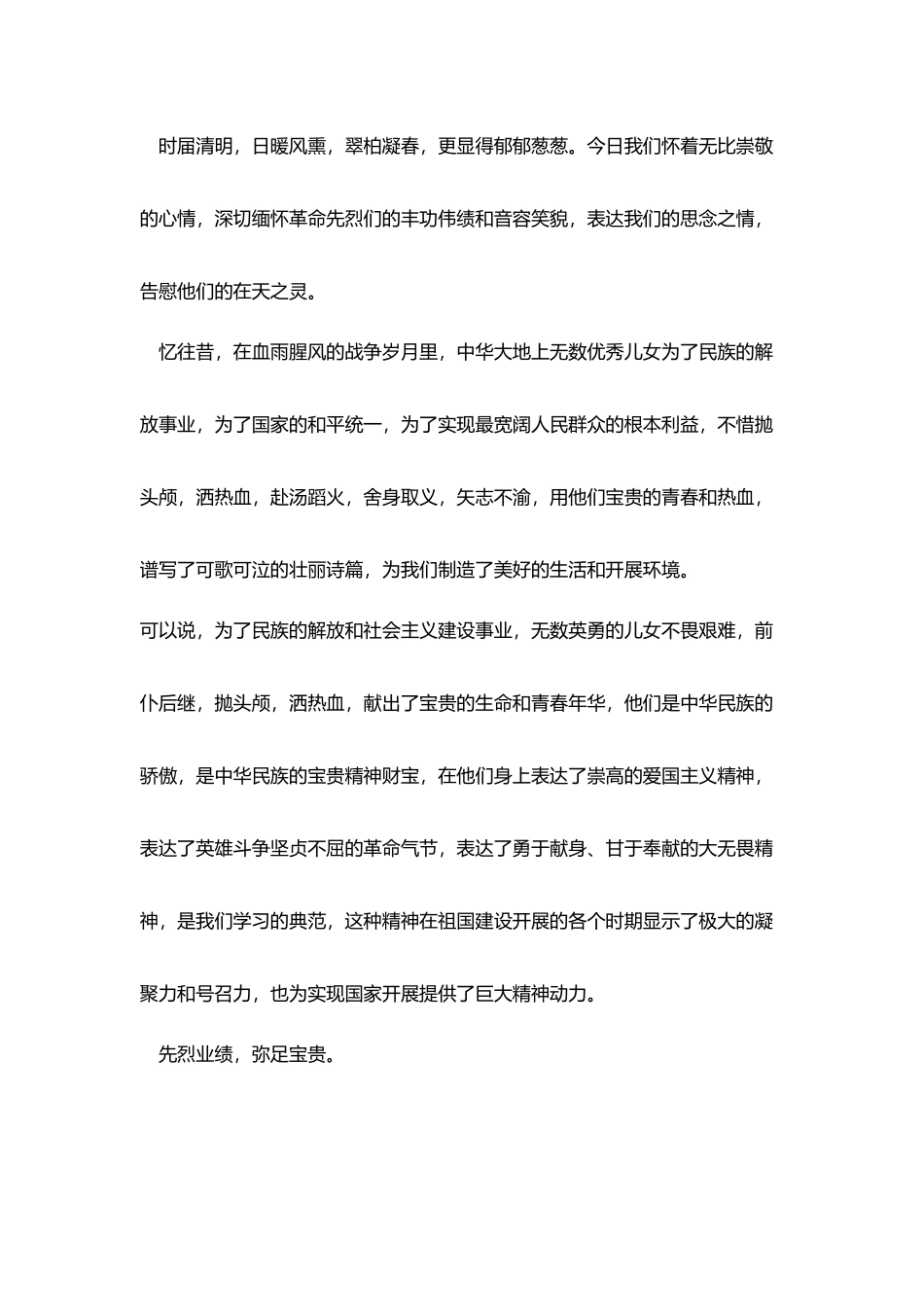 时届清明，日暖风熏，翠柏凝春，更显得郁郁葱葱。今日我们怀着无比崇敬的心情，深切缅怀革命先烈们的丰功伟绩和音容笑貌，表达我们的思念之情，告慰他们的在天之灵。

忆往昔，在血雨腥风的战争岁月里，中华大地上无数优秀儿女为了民族的解放事业，为了国家的和平统一，为了实现最宽阔人民群众的根本利益，不惜抛头颅，洒热血，赴汤蹈火，舍身取义，矢志不渝，用他们宝贵的青春和热血，谱写了可歌可泣的壮丽诗篇，为我们制造了美好的生活和开展环境。

可以说，为了民族的解放和社会主义建设事业，无数英勇的儿女不畏艰难，前仆后继，抛头颅，洒热血，献出了宝贵的生命和青春年华，他们是中华民族的骄傲，是中华民族的宝贵精神财宝，在他们身上表达了崇高的爱国主义精神，表达了英雄斗争坚贞不屈的革命气节，表达了勇于献身、甘于奉献的大无畏精神，是我们学习的典范，这种精神在祖国建设开展的各个时期显示了极大的凝聚力和号召力，也为实现国家开展提供了巨大精神动力。

先烈业绩，弥足宝贵。